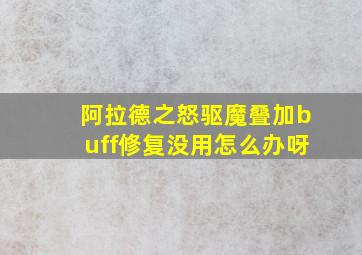 阿拉德之怒驱魔叠加buff修复没用怎么办呀